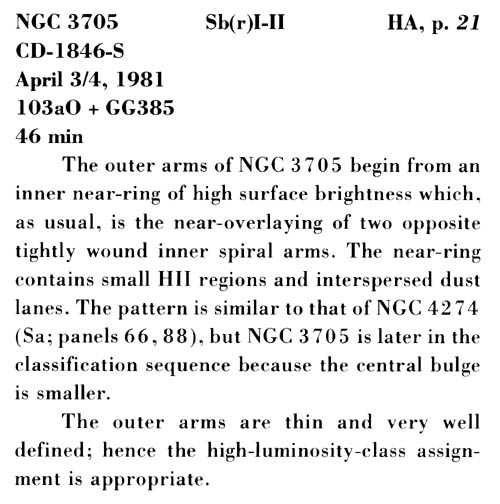 NGC 3705 Sb(r)I-II HA, p. 21
CD-1846-S
April 3/4, 1981
103aO + GG385
46 min

The outer arms of NGC 3705 begin from an inner near-ring of high surface brightness which, as usual, is the near-overlaying of two opposite tightly wound inner spiral arms. The near-ring contains small HII regions and interspersed dust lanes. The pattern is similar to that of NGC 4274 (Sa; panels 66, 88), but NGC 3705 is later in the classification sequence because the central bulge is smaller.

The outer arms are thin and very well defined; hence the high-luminosity-class assignment is appropriate.